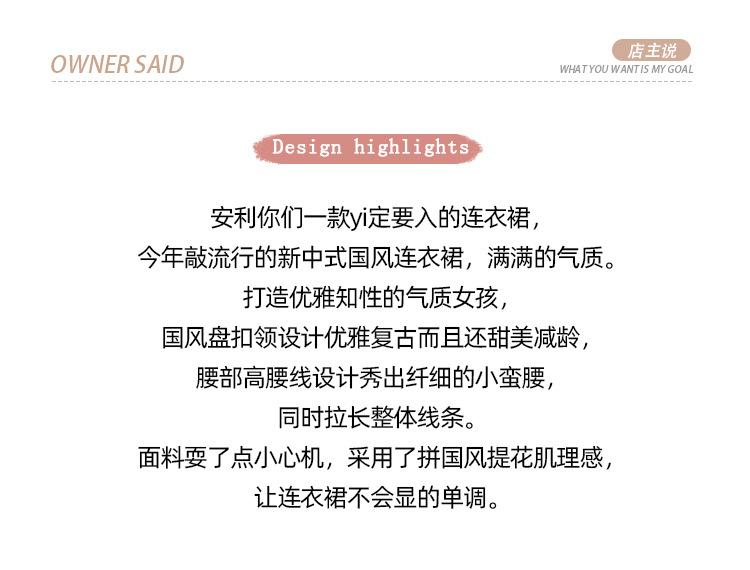 OWNER SAID

店主说
WHAT YOU WANT IS MY GOAL

Design highlights

安利你们一款yi定要入的连衣裙，
今年敲流行的新中式国风连衣裙，满满的气质。
打造优雅知性的气质女孩，
国风盘扣领设计优雅复古而且还甜美减龄，
腰部高腰线设计秀出纤细的小蛮腰，
同时拉长整体线条。
面料耍了点小心机，采用了拼国风提花肌理感，
让连衣裙不会显的单调。